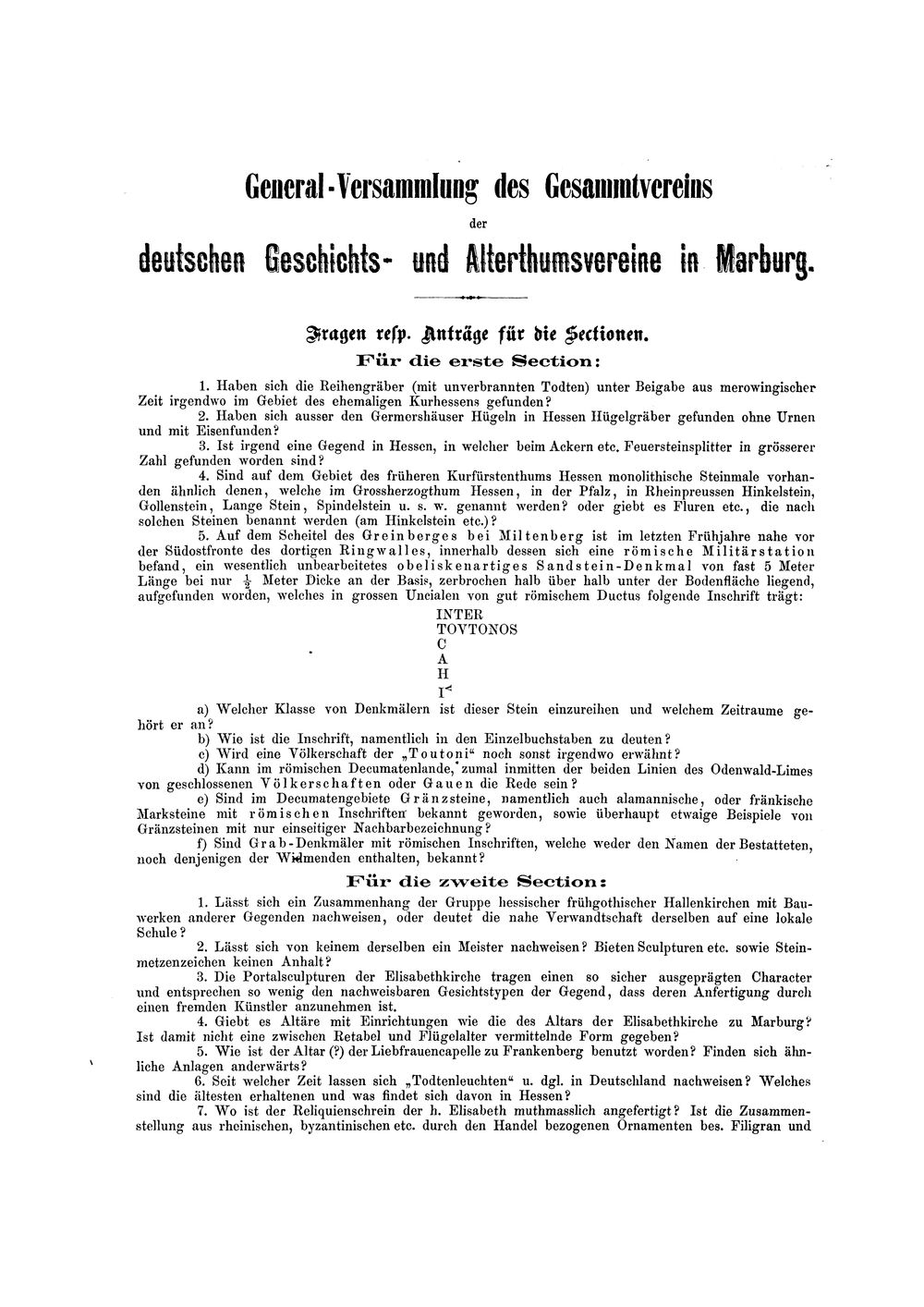 General-Versammlung des Gesammtvereins

der

deutschen Geschichts- und Alterthumsvereine in Marburg.

Fragen resp. Anträge für die Sectionen.

Für die erste Section:

1. Haben sich die Reihengräber (mit unverbrannten Todten) unter Beigabe aus merowingischer Zeit irgendwo im Gebiet des ehemaligen Kurhessens gefunden?

2. Haben sich ausser den Germershäuser Hügeln in Hessen Hügelgräber gefunden ohne Urnen und mit Eisenfunden?

3. Ist irgend eine Gegend in Hessen, in welcher beim Ackern etc. Feuersteinsplitter in grösserer Zahl gefunden worden sind?

4. Sind auf dem Gebiet des früheren Kurfürstenthums Hessen monolithische Steinmale vorhanden ähnlich denen, welche im Grossherzogthum Hessen, in der Pfalz, in Rheinpreussen Hinkelstein, Gollenstein, Lange Stein, Spindelstein u. s. w. genannt werden? oder giebt es Fluren etc., die nach solchen Steinen benannt werden (am Hinkelstein etc.)?

5. Auf dem Scheitel des Greinberges bei Miltenberg ist im letzten Frühjahre nahe vor der Südostfronte des dortigen Ringwalles, innerhalb dessen sich eine römische Militärstation befand, ein wesentlich unbearbeitetes obeliskenartiges Sandstein-Denkmal von fast 5 Meter Länge bei nur $\frac{1}{2}$ Meter Dicke an der Basis, zerbrochen halb über halb unter der Bodenfläche liegend, aufgefunden worden, welches in grossen Uncialen von gut römischem Ductus folgende Inschrift trägt:

INTER
TOVTONOS
C
A
H
I

a) Welcher Klasse von Denkmälern ist dieser Stein einzureihen und welchem Zeitraume gehört er an?

b) Wie ist die Inschrift, namentlich in den Einzelbuchstaben zu deuten?

c) Wird eine Völkerschaft der „Toutoni“ noch sonst irgendwo erwähnt?

d) Kann im römischen Decumatenlande, zumal inmitten der beiden Linien des Odenwald-Limes von geschlossenen Völkerschaften oder Gauen die Rede sein?

e) Sind im Decumatengebiete Gränzsteine, namentlich auch alamannische, oder fränkische Marksteine mit römischen Inschriften bekannt geworden, sowie überhaupt etwaige Beispiele von Gränzsteinen mit nur einseitiger Nachbarbezeichnung?

f) Sind Grab-Denkmäler mit römischen Inschriften, welche weder den Namen der Bestatteten, noch denjenigen der Widmenden enthalten, bekannt?

Für die zweite Section:

1. Lässt sich ein Zusammenhang der Gruppe hessischer frühgothischer Hallenkirchen mit Bauwerken anderer Gegenden nachweisen, oder deutet die nahe Verwandtschaft derselben auf eine lokale Schule?

2. Lässt sich von keinem derselben ein Meister nachweisen? Bieten Sculpturen etc. sowie Steinmetzenzeichen keinen Anhalt?

3. Die Portalsculpturen der Elisabethkirche tragen einen so sicher ausgeprägten Character und entsprechen so wenig den nachweisbaren Gesichtstypen der Gegend, dass deren Anfertigung durch einen fremden Künstler anzunehmen ist.

4. Giebt es Altäre mit Einrichtungen wie die des Altars der Elisabethkirche zu Marburg? Ist damit nicht eine zwischen Retabel und Flügelalter vermittelnde Form gegeben?

5. Wie ist der Altar (?) der Liebfrauencapelle zu Frankenberg benutzt worden? Finden sich ähnliche Anlagen anderwärts?

6. Seit welcher Zeit lassen sich „Todtenleuchten“ u. dgl. in Deutschland nachweisen? Welches sind die ältesten erhaltenen und was findet sich davon in Hessen?

7. Wo ist der Reliquienschrein der h. Elisabeth muthmasslich angefertigt? Ist die Zusammenstellung aus rheinischen, byzantinischen etc. durch den Handel bezogenen Ornamenten bes. Filigran und